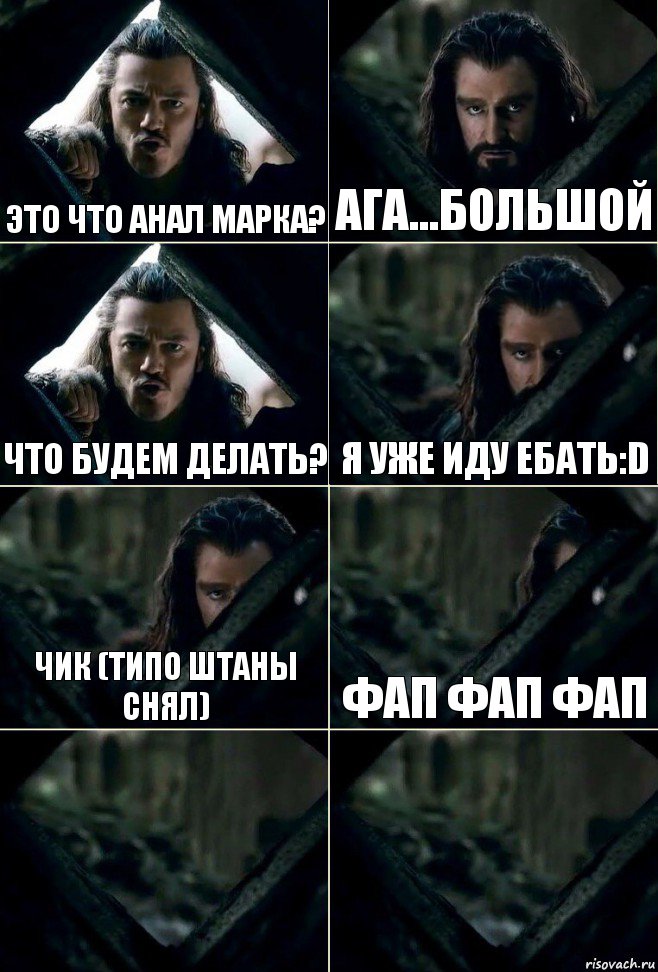 ЭТО ЧТО АНАЛ МАРКА?

АГА...БОЛЬШОЙ

ЧТО БУДЕМ ДЕЛАТЬ?

Я УЖЕ ИДУ ЕБАТЬ:D

ЧИК (ТИПО ШТАНЫ СНЯЛ)

ФАП ФАП ФАП

risovach.ru